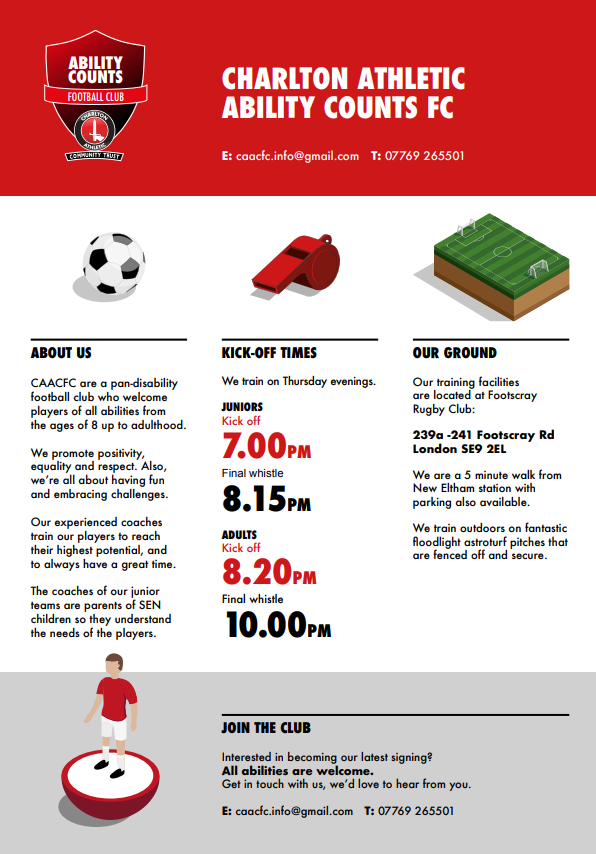 ABILITY COUNTS
FOOTBALL CLUB
CHARLTON ATHLETIC
COMMUNITY TRUST

CHARLTON ATHLETIC ABILITY COUNTS FC

E: caacfc.info@gmail.com T: 07769 265501

ABOUT US

CAACFC are a pan-disability football club who welcome players of all abilities from the ages of 8 up to adulthood.

We promote positivity, equality and respect. Also, we're all about having fun and embracing challenges.

Our experienced coaches train our players to reach their highest potential, and to always have a great time.

The coaches of our junior teams are parents of SEN children so they understand the needs of the players.

KICK-OFF TIMES

We train on Thursday evenings.

JUNIORS
Kick off
7.00PM
Final whistle
8.15PM

ADULTS
Kick off
8.20PM
Final whistle
10.00PM

OUR GROUND

Our training facilities are located at Footscray Rugby Club:

239a -241 Footscray Rd London SE9 2EL

We are a 5 minute walk from New Eltham station with parking also available.

We train outdoors on fantastic floodlight astroturf pitches that are fenced off and secure.

JOIN THE CLUB

Interested in becoming our latest signing?
All abilities are welcome.
Get in touch with us, we'd love to hear from you.

E: caacfc.info@gmail.com T: 07769 265501